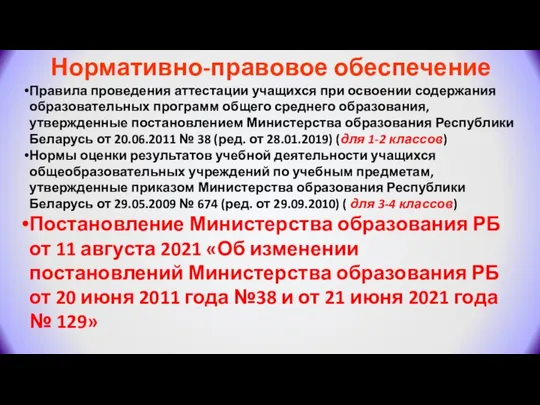 Нормативно-правовое обеспечение

•Правила проведения аттестации учащихся при освоении содержания образовательных программ общего среднего образования, утвержденные постановлением Министерства образования Республики Беларусь от 20.06.2011 № 38 (ред. от 28.01.2019) (для 1-2 классов)

•Нормы оценки результатов учебной деятельности учащихся общеобразовательных учреждений по учебным предметам, утвержденные приказом Министерства образования Республики Беларусь от 29.05.2009 № 674 (ред. от 29.09.2010) ( для 3-4 классов)

•Постановление Министерства образования РБ от 11 августа 2021 «Об изменении постановлений Министерства образования РБ от 20 июня 2011 года №38 и от 21 июня 2021 года № 129»